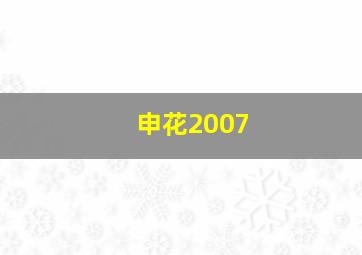 申花2007